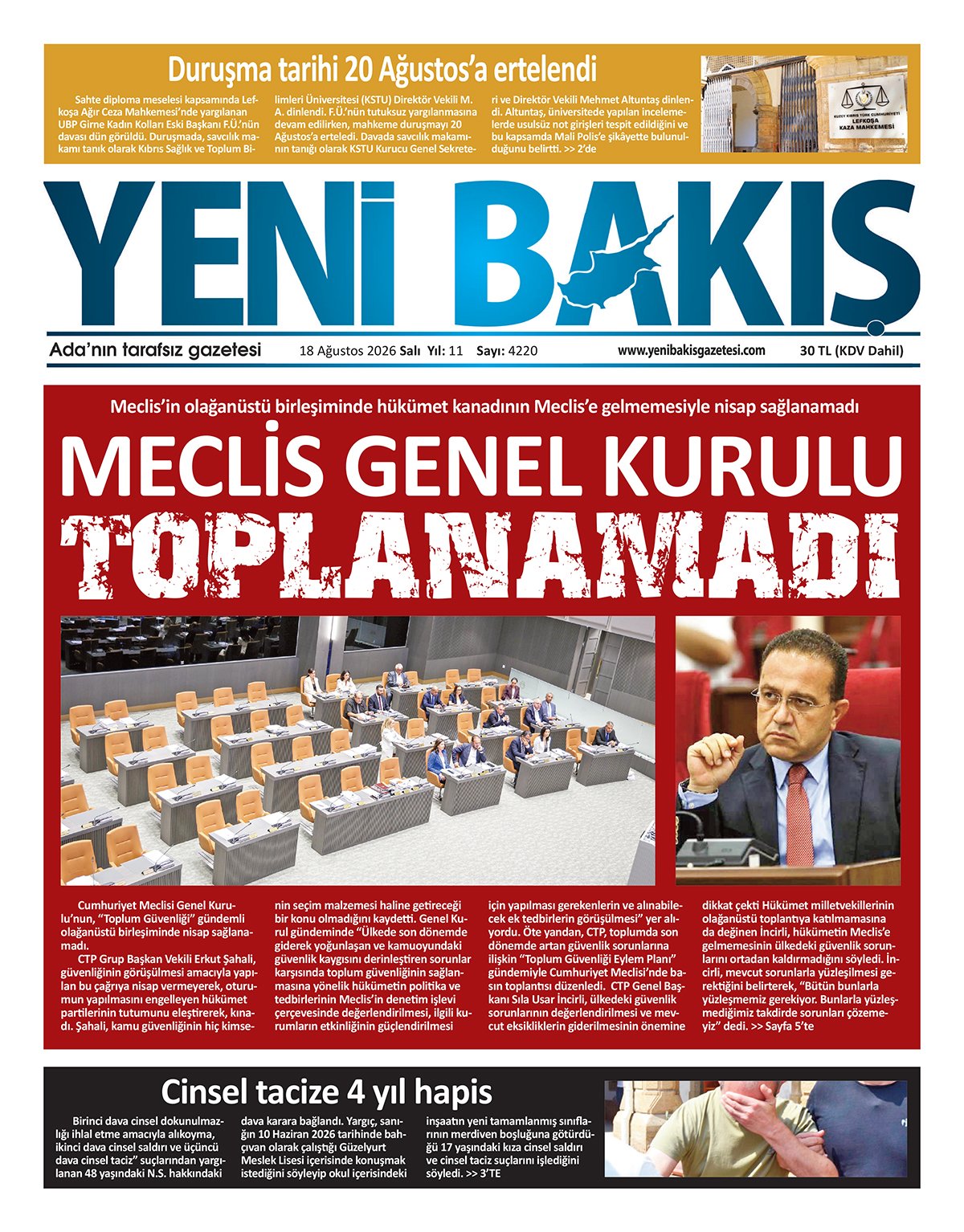 Duruşma tarihi 20 Ağustos'a ertelendi

Sahte diploma meselesi kapsamında Lefkoşa Ağır Ceza Mahkemesi'nde yargılanan UBP Girne Kadın Kolları Eski Başkanı F.Ü.'nün davası dün görüldü. Duruşmada, savcılık makamı tanık olarak Kıbrıs Sağlık ve Toplum Bilimleri Üniversitesi (KSTU) Direktör Vekili M. A. dinlendi. F.Ü.'nün tutuksuz yargılanmasına devam edilirken, mahkeme duruşmayı 20 Ağustos'a erteledi. Davada savcılık makamının tanığı olarak KSTU Kurucu Genel Sekreteri ve Direktör Vekili Mehmet Altuntaş dinlendi. Altuntaş, üniversitede yapılan incelemelerde usulsüz not girişleri tespit edildiğini ve bu kapsamda Mali Polis'e şikâyette bulunulduğunu belirtti. >> 2'de

KUZEY KIBRIS TÜRK CUMHURİYETİ
LEFKOŞA
KAZA MAHKEMESİ

YENİ BAKIŞ

Ada'nın tarafsız gazetesi 18 Ağustos 2026 Salı Yıl: 11 Sayı: 4220 www.yenibakisgazetesi.com 30 TL (KDV Dahil)

Meclis'in olağanüstü birleşiminde hükümet kanadının Meclis'e gelmemesiyle nisap sağlanamadı

MECLİS GENEL KURULU TOPLANAMADI

Cumhuriyet Meclisi Genel Kurulu'nun, "Toplum Güvenliği" gündemli olağanüstü birleşiminde nisap sağlanamadı.

CTP Grup Başkan Vekili Erkut Şahali, güvenliğinin görüşülmesi amacıyla yapılan bu çağrıya nisap vermeyerek, oturumun yapılmasını engelleyen hükümet partilerinin tutumunu eleştirerek, kınadı. Şahali, kamu güvenliğinin hiç kimsenin seçim malzemesi haline getireceği bir konu olmadığını kaydetti. Genel Kurul gündeminde "Ülkede son dönemde giderek yoğunlaşan ve kamuoyundaki güvenlik kaygısını derinleştiren sorunlar karşısında toplum güvenliğinin sağlanmasına yönelik hükümetin politika ve tedbirlerinin Meclis'in denetim işlevi çerçevesinde değerlendirilmesi, ilgili kurumların etkinliğinin güçlendirilmesi için yapılması gerekenlerin ve alınabilecek ek tedbirlerin görüşülmesi" yer alıyordu. Öte yandan, CTP, toplumda son dönemde artan güvenlik sorunlarına ilişkin "Toplum Güvenliği Eylem Planı" gündemiyle Cumhuriyet Meclisi'nde basın toplantısı düzenledi. CTP Genel Başkanı Sıla Usar İncirli, ülkedeki güvenlik sorunlarının değerlendirilmesi ve mevcut eksikliklerin giderilmesinin önemine dikkat çekti Hükümet milletvekillerinin olağanüstü toplantıya katılmamasına da değinen İncirli, hükümetin Meclis'e gelmemesinin ülkedeki güvenlik sorunlarını ortadan kaldırmadığını söyledi. İncirli, mevcut sorunlarla yüzleşilmesi gerektiğini belirterek, "Bütün bunlarla yüzleşmemiz gerekiyor. Bunlarla yüzleşmediğimiz takdirde sorunları çözemeyiz" dedi. >> Sayfa 5'te

Cinsel tacize 4 yıl hapis

Birinci dava cinsel dokunulmazlığı ihlal etme amacıyla alıkoyma, ikinci dava cinsel saldırı ve üçüncü dava cinsel taciz" suçlarından yargılanan 48 yaşındaki N.S. hakkındaki dava karara bağlandı. Yargıç, sanığın 10 Haziran 2026 tarihinde bahçıvan olarak çalıştığı Güzelyurt Meslek Lisesi içerisinde konuşmak istediğini söyleyip okul içerisindeki inşaatın yeni tamamlanmış sınıflarının merdiven boşluğuna götürdüğü 17 yaşındaki kıza cinsel saldırı ve cinsel taciz suçlarını işlediğini söyledi. >> 3'TE